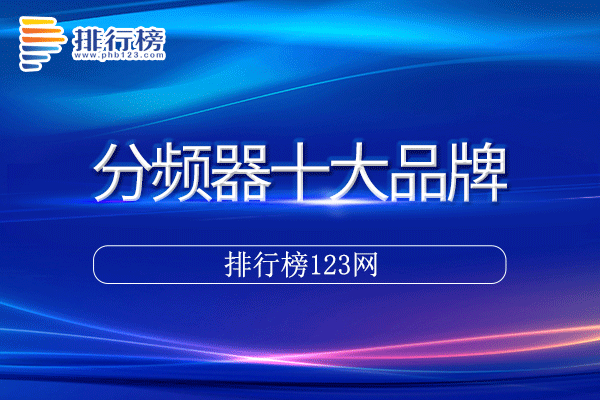 排行榜
www.phb123.com

分频器十大品牌

排行榜123网